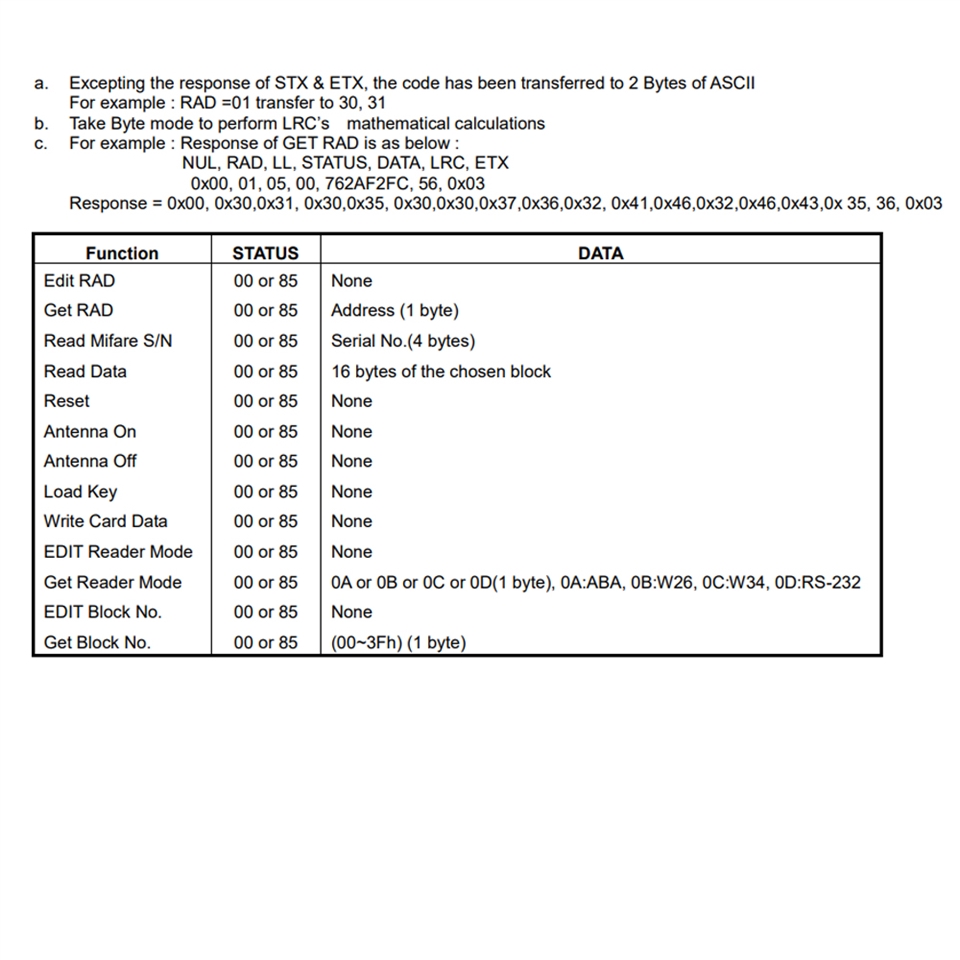 a. Excepting the response of STX & ETX, the code has been transferred to 2 Bytes of ASCII
For example : RAD =01 transfer to 30, 31
b. Take Byte mode to perform LRC's mathematical calculations
c. For example : Response of GET RAD is as below :
NUL, RAD, LL, STATUS, DATA, LRC, ETX
0x00, 01, 05, 00, 762AF2FC, 56, 0x03
Response = 0x00, 0x30,0x31, 0x30,0x35, 0x30,0x30,0x37,0x36,0x32, 0x41,0x46,0x32,0x46,0x43,0x 35, 36, 0x03

| Function | STATUS | DATA |
|---|---|---|
| Edit RAD | 00 or 85 | None |
| Get RAD | 00 or 85 | Address (1 byte) |
| Read Mifare S/N | 00 or 85 | Serial No.(4 bytes) |
| Read Data | 00 or 85 | 16 bytes of the chosen block |
| Reset | 00 or 85 | None |
| Antenna On | 00 or 85 | None |
| Antenna Off | 00 or 85 | None |
| Load Key | 00 or 85 | None |
| Write Card Data | 00 or 85 | None |
| EDIT Reader Mode | 00 or 85 | None |
| Get Reader Mode | 00 or 85 | 0A or 0B or 0C or 0D(1 byte), 0A:ABA, 0B:W26, 0C:W34, 0D:RS-232 |
| EDIT Block No. | 00 or 85 | None |
| Get Block No. | 00 or 85 | (00~3Fh) (1 byte) |